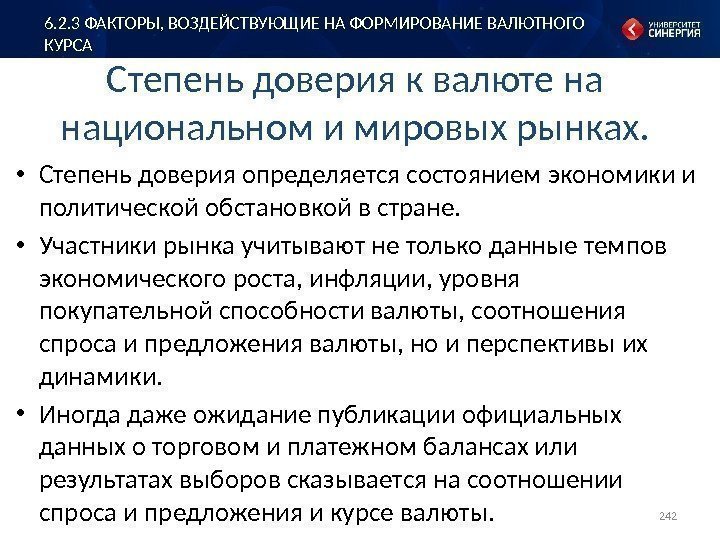 6.2.3 ФАКТОРЫ, ВОЗДЕЙСТВУЮЩИЕ НА ФОРМИРОВАНИЕ ВАЛЮТНОГО КУРСА

УНИВЕРСИТЕТ СИНЕРГИЯ

Степень доверия к валюте на национальном и мировых рынках.

• Степень доверия определяется состоянием экономики и политической обстановкой в стране.

• Участники рынка учитывают не только данные темпов экономического роста, инфляции, уровня покупательной способности валюты, соотношения спроса и предложения валюты, но и перспективы их динамики.

• Иногда даже ожидание публикации официальных данных о торговом и платежном балансах или результатах выборов сказывается на соотношении спроса и предложения и курсе валюты.

242